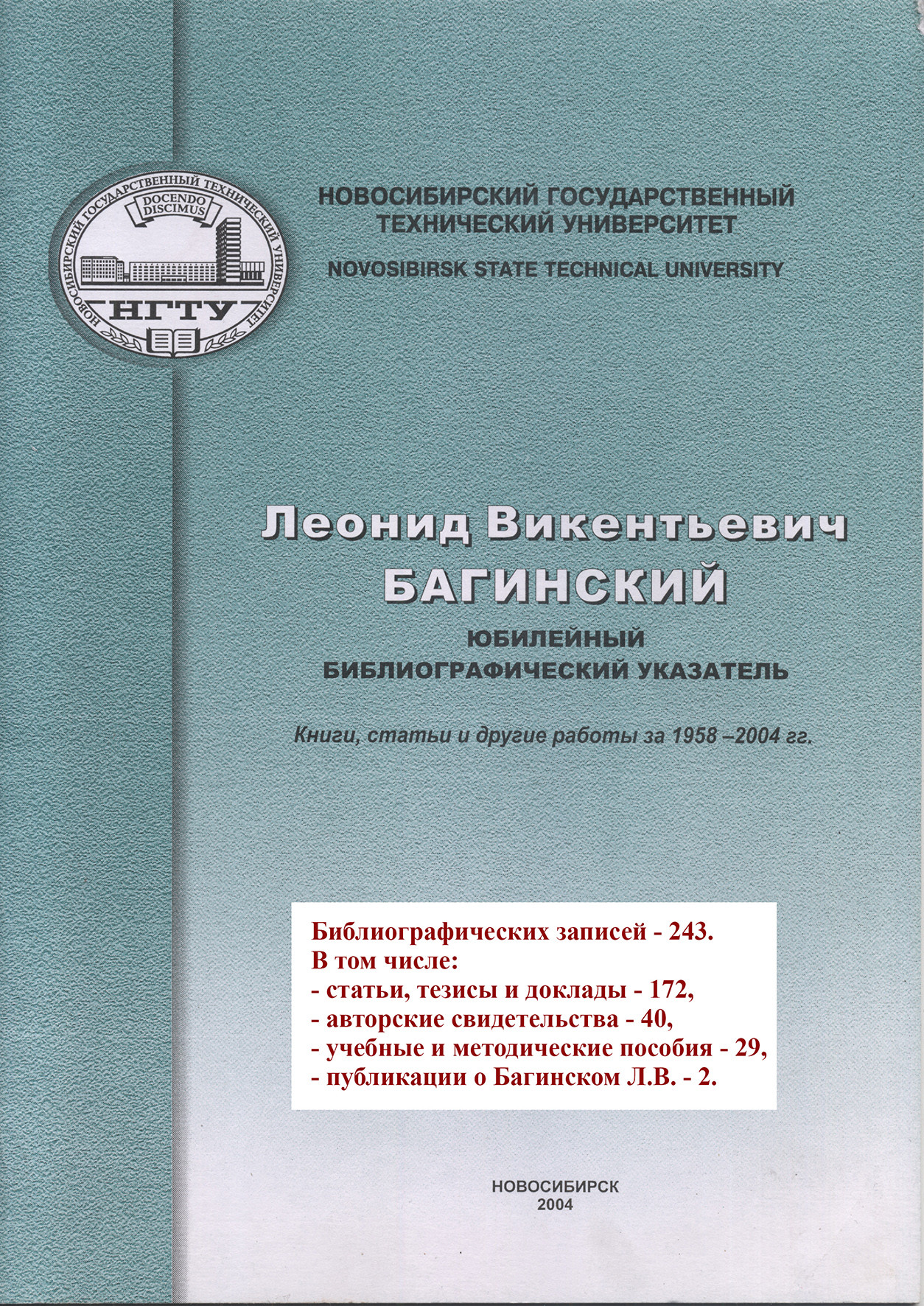 НОВОСИБИРСКИЙ ГОСУДАРСТВЕННЫЙ ТЕХНИЧЕСКИЙ УНИВЕРСИТЕТ

DOCENDO DISCIMUS

НГТУ

НОВОСИБИРСКИЙ ГОСУДАРСТВЕННЫЙ ТЕХНИЧЕСКИЙ УНИВЕРСИТЕТ
NOVOSIBIRSK STATE TECHNICAL UNIVERSITY

Леонид Викентьевич
БАГИНСКИЙ
ЮБИЛЕЙНЫЙ
БИБЛИОГРАФИЧЕСКИЙ УКАЗАТЕЛЬ

Книги, статьи и другие работы за 1958 –2004 гг.

Библиографических записей - 243.
В том числе:
- статьи, тезисы и доклады - 172,
- авторские свидетельства - 40,
- учебные и методические пособия - 29,
- публикации о Багинском Л.В. - 2.

НОВОСИБИРСК
2004